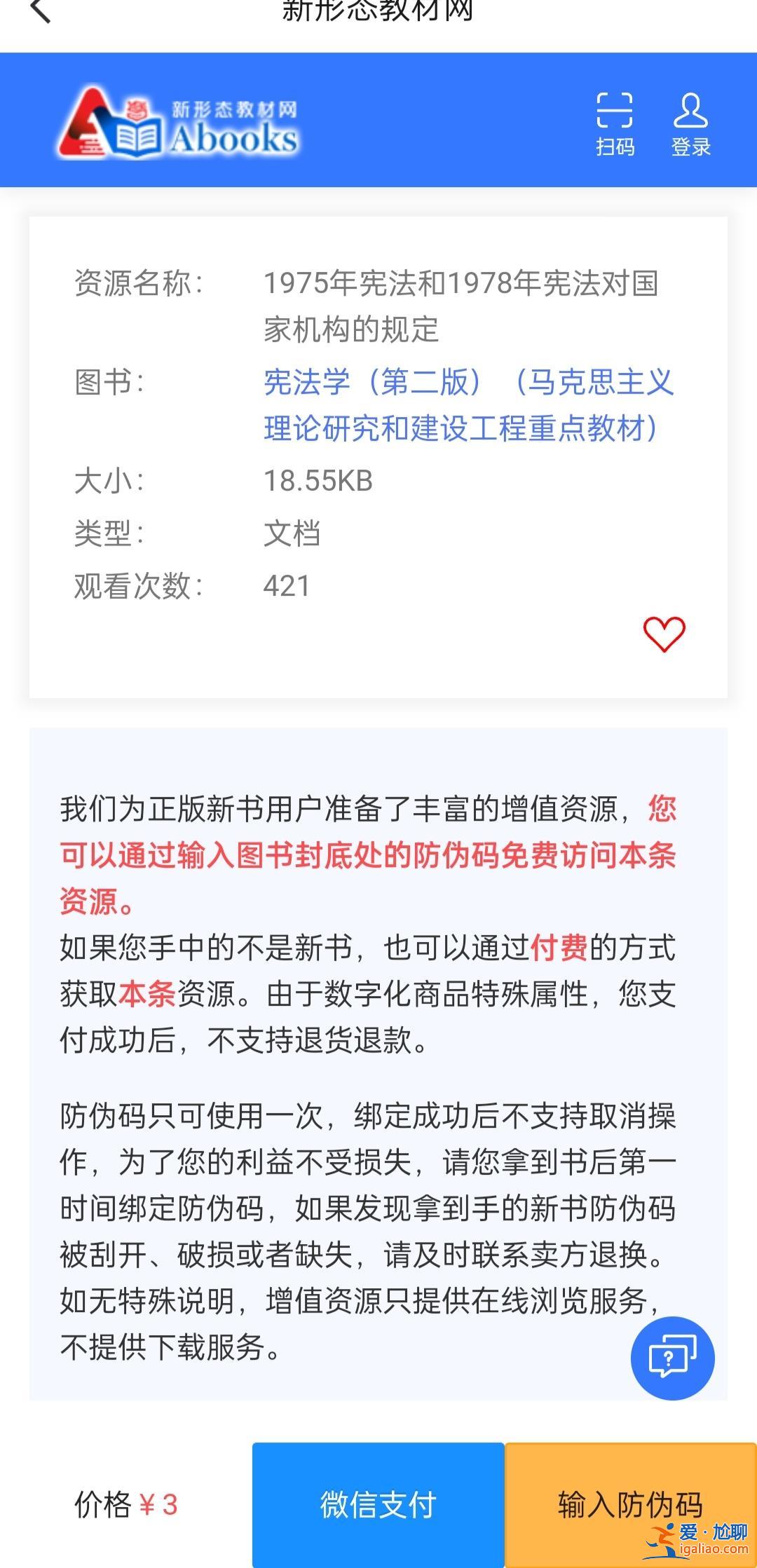 新形态教材网

新形态教材网
Abooks

扫码 登录

资源名称： 1975年宪法和1978年宪法对国家机构的规定
图书： 宪法学（第二版）（马克思主义理论研究和建设工程重点教材）
大小： 18.55KB
类型： 文档
观看次数： 421

我们为正版新书用户准备了丰富的增值资源，您可以通过输入图书封底处的防伪码免费访问本条资源。
如果您手中的不是新书，也可以通过付费的方式获取本条资源。由于数字化商品特殊属性，您支付成功后，不支持退货退款。

防伪码只可使用一次，绑定成功后不支持取消操作，为了您的利益不受损失，请您拿到书后第一时间绑定防伪码，如果发现拿到手的新书防伪码被刮开、破损或者缺失，请及时联系卖方退换。如无特殊说明，增值资源只提供在线浏览服务，不提供下载服务。

价格 ¥ 3
微信支付
输入防伪码

爱·尬聊
igaliao.com